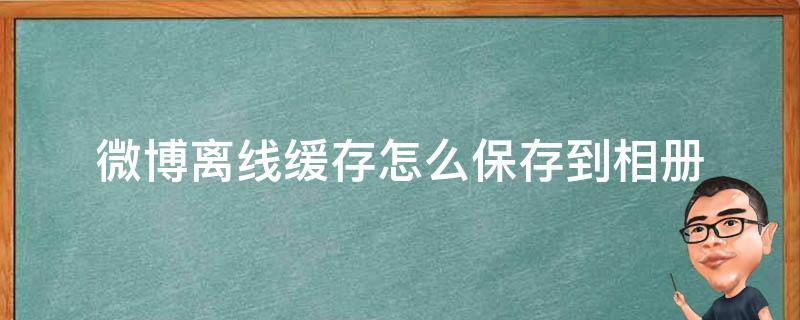 微博离线缓存怎么保存到相册